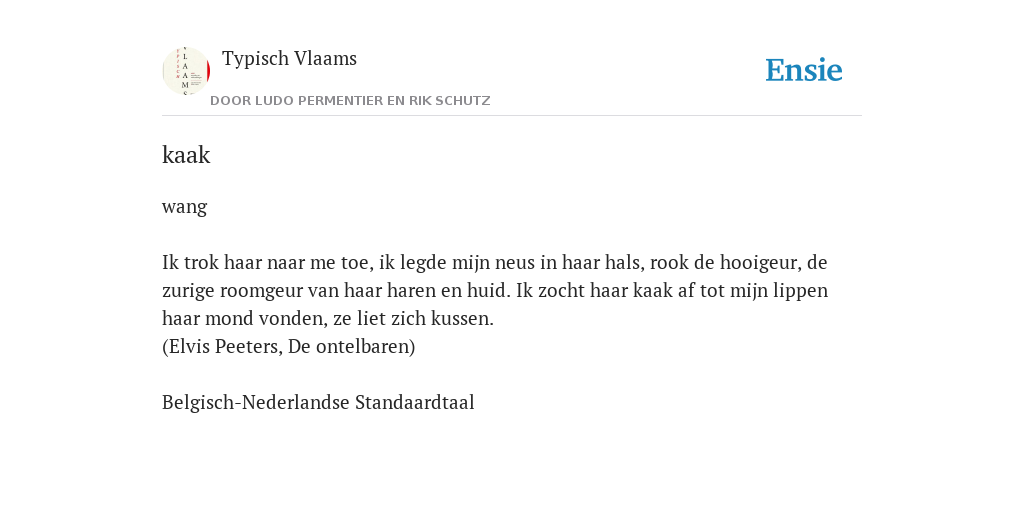 Typisch Vlaams
DOOR LUDO PERMENTIER EN RIK SCHUTZ

Ensie

kaak

wang

Ik trok haar naar me toe, ik legde mijn neus in haar hals, rook de hooigeur, de zurige roomgeur van haar haren en huid. Ik zocht haar kaak af tot mijn lippen haar mond vonden, ze liet zich kussen.
(Elvis Peeters, De ontelbaren)

Belgisch-Nederlandse Standaardtaal